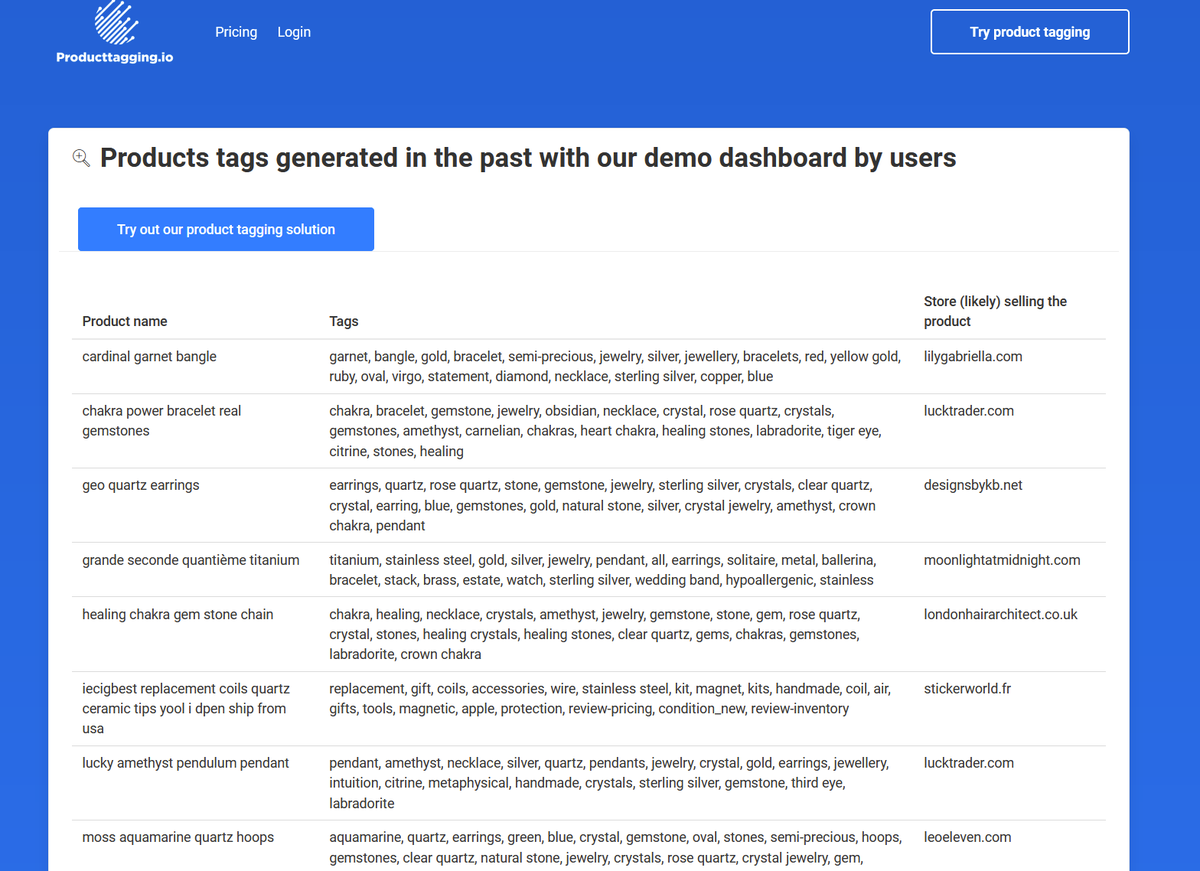 Producttagging.io

Pricing Login

Try product tagging

Products tags generated in the past with our demo dashboard by users

Try out our product tagging solution

| Product name | Tags | Store (likely) selling the product |
|---|---|---|
| cardinal garnet bangle | garnet, bangle, gold, bracelet, semi-precious, jewelry, silver, jewellery, bracelets, red, yellow gold, ruby, oval, virgo, statement, diamond, necklace, sterling silver, copper, blue | lilygabriella.com |
| chakra power bracelet real gemstones | chakra, bracelet, gemstone, jewelry, obsidian, necklace, crystal, rose quartz, crystals, gemstones, amethyst, carnelian, chakras, heart chakra, healing stones, labradorite, tiger eye, citrine, stones, healing | lucktrader.com |
| geo quartz earrings | earrings, quartz, rose quartz, stone, gemstone, jewelry, sterling silver, crystals, clear quartz, crystal, earring, blue, gemstones, gold, natural stone, silver, crystal jewelry, amethyst, crown chakra, pendant | designsbykb.net |
| grande seconde quantième titanium | titanium, stainless steel, gold, silver, jewelry, pendant, all, earrings, solitaire, metal, ballerina, bracelet, stack, brass, estate, watch, sterling silver, wedding band, hypoallergenic, stainless | moonlightatmidnight.com |
| healing chakra gem stone chain | chakra, healing, necklace, crystals, amethyst, jewelry, gemstone, stone, gem, rose quartz, crystal, stones, healing crystals, healing stones, clear quartz, gems, chakras, gemstones, labradorite, crown chakra | londonhairarchitect.co.uk |
| iecigbest replacement coils quartz ceramic tips yool i dpen ship from usa | replacement, gift, coils, accessories, wire, stainless steel, kit, magnet, kits, handmade, coil, air, gifts, tools, magnetic, apple, protection, review-pricing, condition_new, review-inventory | stickerworld.fr |
| lucky amethyst pendulum pendant | pendant, amethyst, necklace, silver, quartz, pendants, jewelry, crystal, gold, earrings, jewellery, intuition, citrine, metaphysical, handmade, crystals, sterling silver, gemstone, third eye, labradorite | lucktrader.com |
| moss aquamarine quartz hoops | aquamarine, quartz, earrings, green, blue, crystal, gemstone, oval, stones, semi-precious, hoops, gemstones, clear quartz, natural stone, jewelry, crystals, rose quartz, crystal jewelry, gem, | leoeleven.com |